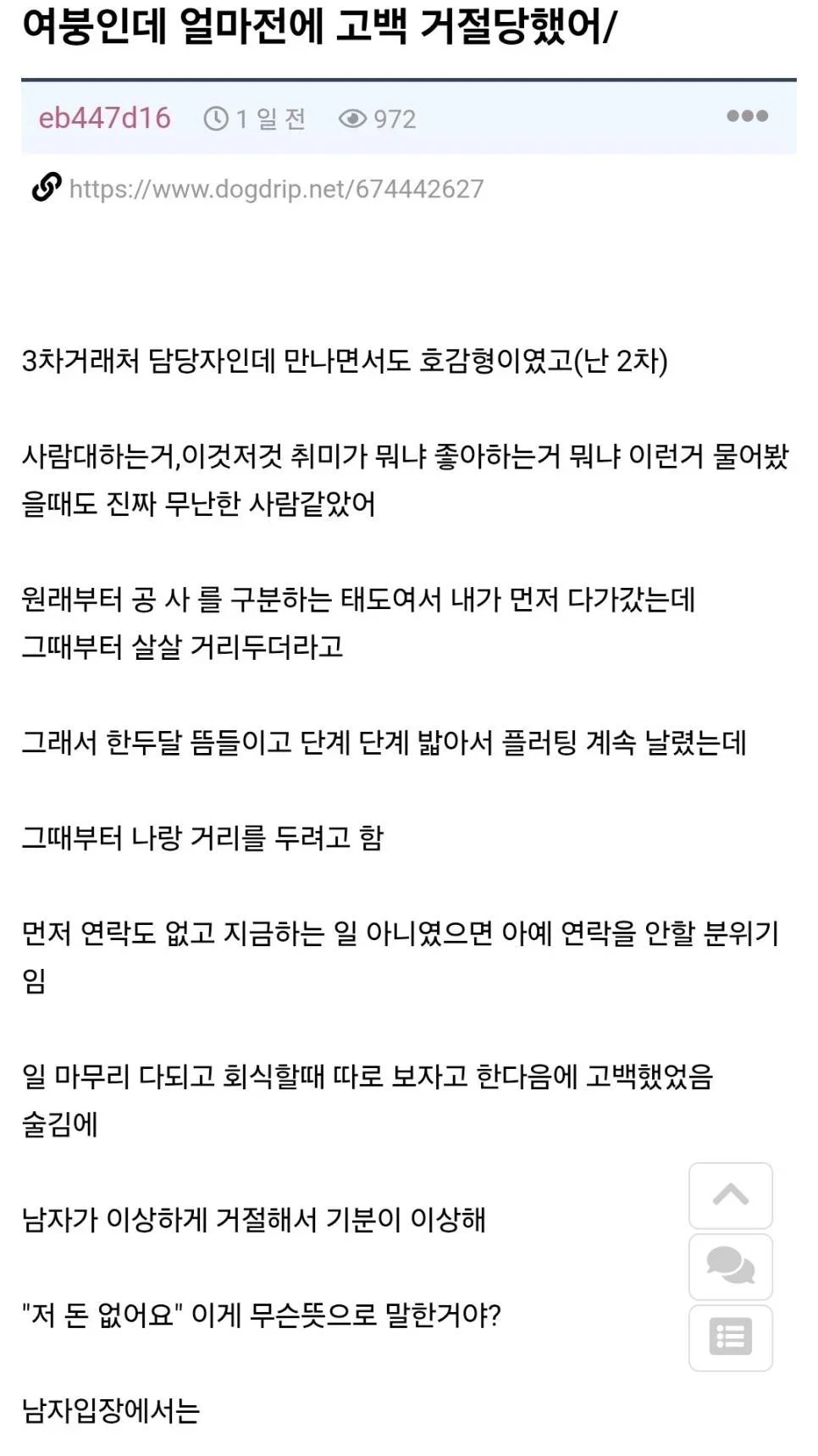 여붕인데 얼마전에 고백 거절당했어/

eb447d16 1 일 전 972

https://www.dogdrip.net/674442627

3차거래처 담당자인데 만나면서도 호감형이였고(난 2차)

사람대하는거,이것저것 취미가 뭐냐 좋아하는거 뭐냐 이런거 물어봤을때도 진짜 무난한 사람같았어

원래부터 공 사 를 구분하는 태도여서 내가 먼저 다가갔는데 그때부터 살살 거리두더라고

그래서 한두달 뜸들이고 단계 단계 밟아서 플러팅 계속 날렸는데

그때부터 나랑 거리를 두려고 함

먼저 연락도 없고 지금하는 일 아니였으면 아예 연락을 안할 분위기임

일 마무리 다되고 회식할때 따로 보자고 한다음에 고백했었음 술김에

남자가 이상하게 거절해서 기분이 이상해

"저 돈 없어요" 이게 무슨뜻으로 말한거야?

남자입장에서는